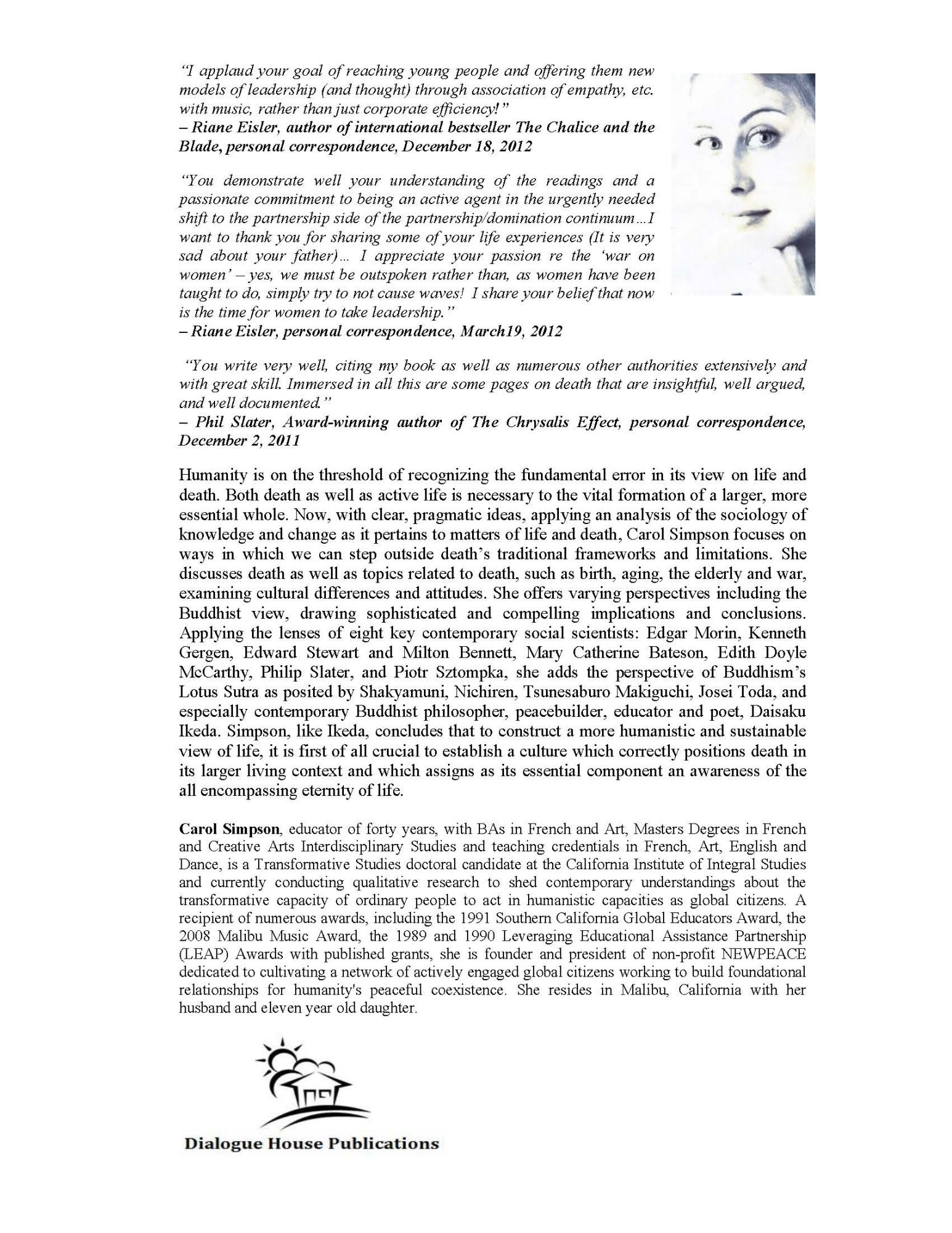 "I applaud your goal of reaching young people and offering them new models of leadership (and thought) through association of empathy, etc. with music, rather than just corporate efficiency!"
– Riane Eisler, author of international bestseller The Chalice and the Blade, personal correspondence, December 18, 2012

"You demonstrate well your understanding of the readings and a passionate commitment to being an active agent in the urgently needed shift to the partnership side of the partnership/domination continuum…I want to thank you for sharing some of your life experiences (It is very sad about your father)… I appreciate your passion re the 'war on women' – yes, we must be outspoken rather than, as women have been taught to do, simply try to not cause waves! I share your belief that now is the time for women to take leadership."
– Riane Eisler, personal correspondence, March19, 2012

"You write very well, citing my book as well as numerous other authorities extensively and with great skill. Immersed in all this are some pages on death that are insightful, well argued, and well documented."
– Phil Slater, Award-winning author of The Chrysalis Effect, personal correspondence, December 2, 2011

Humanity is on the threshold of recognizing the fundamental error in its view on life and death. Both death as well as active life is necessary to the vital formation of a larger, more essential whole. Now, with clear, pragmatic ideas, applying an analysis of the sociology of knowledge and change as it pertains to matters of life and death, Carol Simpson focuses on ways in which we can step outside death's traditional frameworks and limitations. She discusses death as well as topics related to death, such as birth, aging, the elderly and war, examining cultural differences and attitudes. She offers varying perspectives including the Buddhist view, drawing sophisticated and compelling implications and conclusions. Applying the lenses of eight key contemporary social scientists: Edgar Morin, Kenneth Gergen, Edward Stewart and Milton Bennett, Mary Catherine Bateson, Edith Doyle McCarthy, Philip Slater, and Piotr Sztompka, she adds the perspective of Buddhism's Lotus Sutra as posited by Shakyamuni, Nichiren, Tsunesaburo Makiguchi, Josei Toda, and especially contemporary Buddhist philosopher, peacebuilder, educator and poet, Daisaku Ikeda. Simpson, like Ikeda, concludes that to construct a more humanistic and sustainable view of life, it is first of all crucial to establish a culture which correctly positions death in its larger living context and which assigns as its essential component an awareness of the all encompassing eternity of life.

Carol Simpson, educator of forty years, with BAs in French and Art, Masters Degrees in French and Creative Arts Interdisciplinary Studies and teaching credentials in French, Art, English and Dance, is a Transformative Studies doctoral candidate at the California Institute of Integral Studies and currently conducting qualitative research to shed contemporary understandings about the transformative capacity of ordinary people to act in humanistic capacities as global citizens. A recipient of numerous awards, including the 1991 Southern California Global Educators Award, the 2008 Malibu Music Award, the 1989 and 1990 Leveraging Educational Assistance Partnership (LEAP) Awards with published grants, she is founder and president of non-profit NEWPEACE dedicated to cultivating a network of actively engaged global citizens working to build foundational relationships for humanity's peaceful coexistence. She resides in Malibu, California with her husband and eleven year old daughter.

Dialogue House Publications